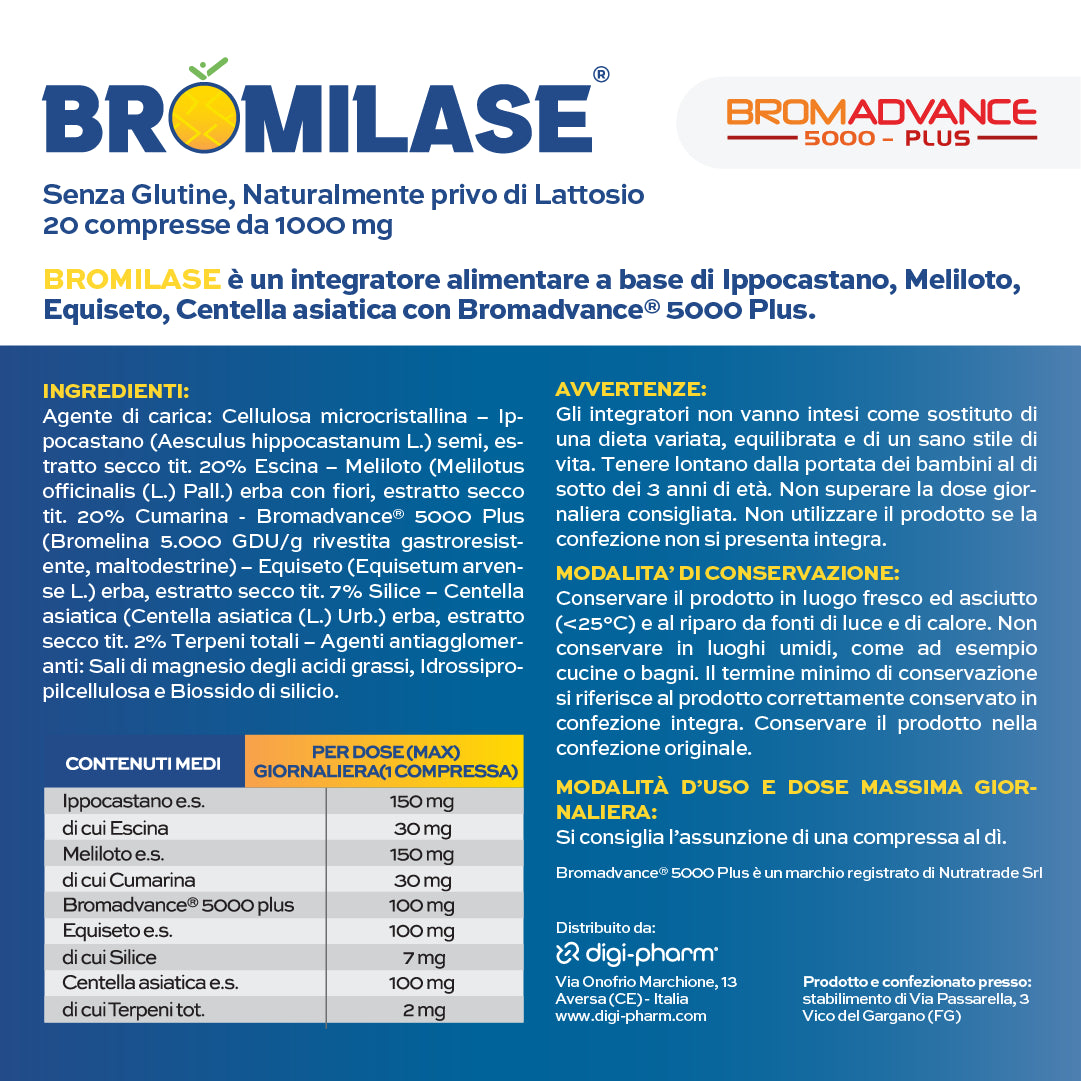 BROMILASE®

BROMADVANCE
5000 - PLUS

Senza Glutine, Naturalmente privo di Lattosio
20 compresse da 1000 mg

BROMILASE è un integratore alimentare a base di Ippocastano, Meliloto, Equiseto, Centella asiatica con Bromadvance® 5000 Plus.

INGREDIENTI:
Agente di carica: Cellulosa microcristallina – Ippocastano (Aesculus hippocastanum L.) semi, estratto secco tit. 20% Escina – Meliloto (Melilotus officinalis (L.) Pall.) erba con fiori, estratto secco tit. 20% Cumarina - Bromadvance® 5000 Plus (Bromelina 5.000 GDU/g rivestita gastroresistente, maltodestrine) – Equiseto (Equisetum arvense L.) erba, estratto secco tit. 7% Silice – Centella asiatica (Centella asiatica (L.) Urb.) erba, estratto secco tit. 2% Terpeni totali – Agenti antiagglomeranti: Sali di magnesio degli acidi grassi, Idrossipropilcellulosa e Biossido di silicio.

| CONTENUTI MEDI | PER DOSE (MAX) GIORNALIERA(1 COMPRESSA) |
|---|---|
| Ippocastano e.s. | 150 mg |
| di cui Escina | 30 mg |
| Meliloto e.s. | 150 mg |
| di cui Cumarina | 30 mg |
| Bromadvance® 5000 plus | 100 mg |
| Equiseto e.s. | 100 mg |
| di cui Silice | 7 mg |
| Centella asiatica e.s. | 100 mg |
| di cui Terpeni tot. | 2 mg |

AVVERTENZE:
Gli integratori non vanno intesi come sostituto di una dieta variata, equilibrata e di un sano stile di vita. Tenere lontano dalla portata dei bambini al di sotto dei 3 anni di età. Non superare la dose giornaliera consigliata. Non utilizzare il prodotto se la confezione non si presenta integra.

MODALITA' DI CONSERVAZIONE:
Conservare il prodotto in luogo fresco ed asciutto (<25°C) e al riparo da fonti di luce e di calore. Non conservare in luoghi umidi, come ad esempio cucine o bagni. Il termine minimo di conservazione si riferisce al prodotto correttamente conservato in confezione integra. Conservare il prodotto nella confezione originale.

MODALITÀ D'USO E DOSE MASSIMA GIORNALIERA:
Si consiglia l'assunzione di una compressa al dì.

Bromadvance® 5000 Plus è un marchio registrato di Nutratrade Srl

Distribuito da:
digi-pharm
Via Onofrio Marchione, 13
Aversa (CE) - Italia
www.digi-pharm.com

Prodotto e confezionato presso:
stabilimento di Via Passarella, 3
Vico del Gargano (FG)